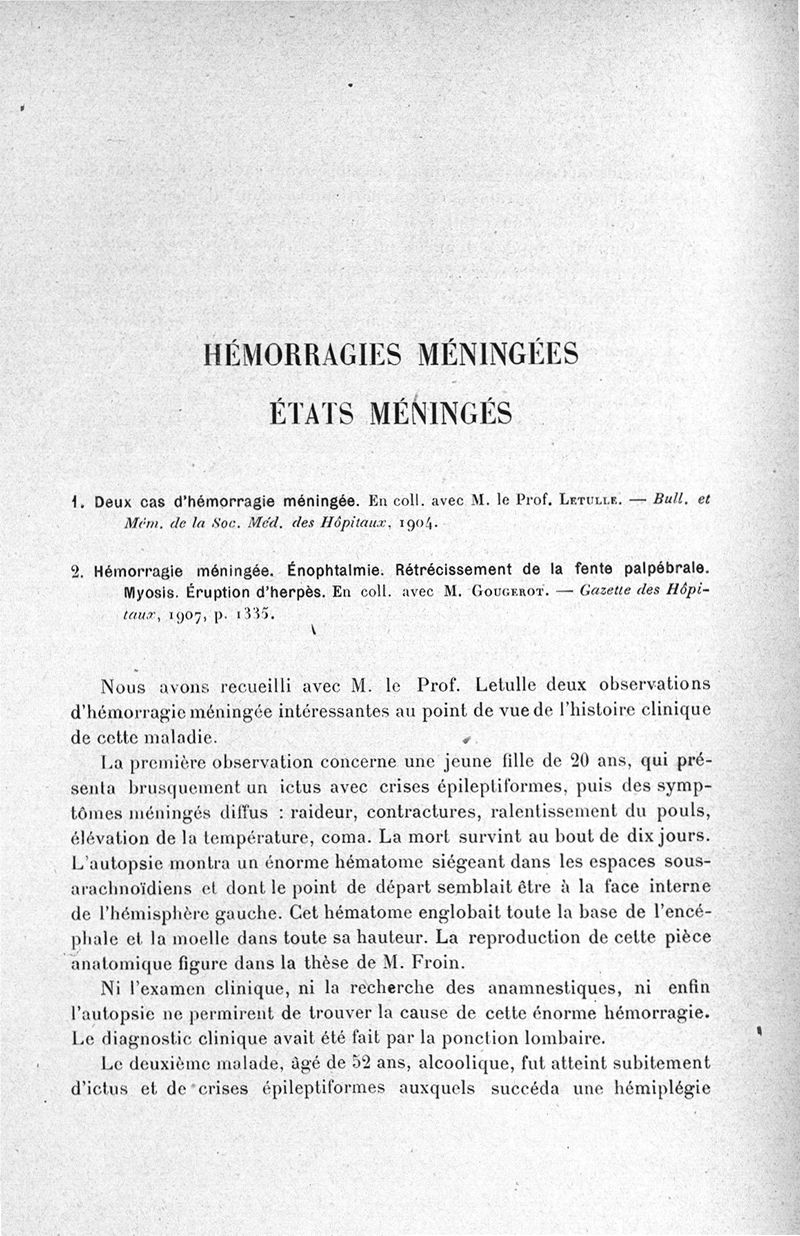 HÉMORRAGIES MÉNINGÉES

ÉTATS MÉNINGÉS

1. Deux cas d'hémorragie méningée. En coll. avec M. le Prof. Letulle. — Bull. et Mém. de la Soc. Méd. des Hôpitaux, 1904.

2. Hémorragie méningée. Énophtalmie. Rétrécissement de la fente palpébrale. Myosis. Éruption d'herpès. En coll. avec M. Gougerot. — Gazette des Hôpitaux, 1907, p. 1335.

Nous avons recueilli avec M. le Prof. Letulle deux observations d'hémorragie méningée intéressantes au point de vue de l'histoire clinique de cette maladie.

La première observation concerne une jeune fille de 20 ans, qui présenta brusquement un ictus avec crises épileptiformes, puis des symptômes méningés diffus : raideur, contractures, ralentissement du pouls, élévation de la température, coma. La mort survint au bout de dix jours. L'autopsie montra un énorme hématome siégeant dans les espaces sous-arachnoïdiens et dont le point de départ semblait être à la face interne de l'hémisphère gauche. Cet hématome englobait toute la base de l'encéphale et la moelle dans toute sa hauteur. La reproduction de cette pièce anatomique figure dans la thèse de M. Froin.

Ni l'examen clinique, ni la recherche des anamnestiques, ni enfin l'autopsie ne permirent de trouver la cause de cette énorme hémorragie. Le diagnostic clinique avait été fait par la ponction lombaire.

Le deuxième malade, âgé de 52 ans, alcoolique, fut atteint subitement d'ictus et de crises épileptiformes auxquels succéda une hémiplégie